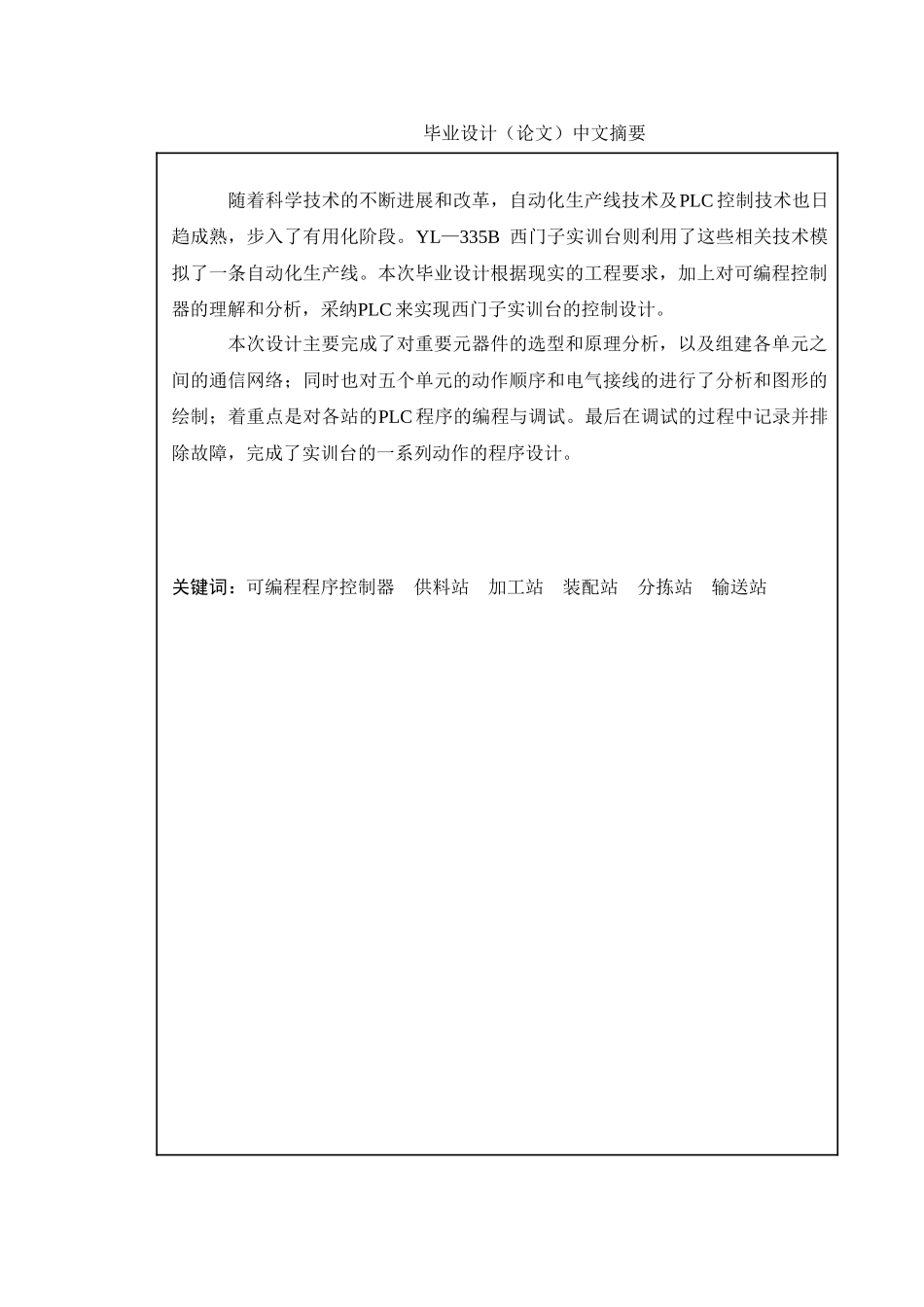 毕业设计（论文）中文摘要

随着科学技术的不断进展和改革，自动化生产线技术及PLC控制技术也日趋成熟，步入了有用化阶段。YL—335B 西门子实训台则利用了这些相关技术模拟了一条自动化生产线。本次毕业设计根据现实的工程要求，加上对可编程控制器的理解和分析，采纳PLC来实现西门子实训台的控制设计。

本次设计主要完成了对重要元器件的选型和原理分析，以及组建各单元之间的通信网络；同时也对五个单元的动作顺序和电气接线的进行了分析和图形的绘制；着重点是对各站的PLC程序的编程与调试。最后在调试的过程中记录并排除故障，完成了实训台的一系列动作的程序设计。

关键词：可编程程序控制器　供料站　加工站　装配站　分拣站　输送站